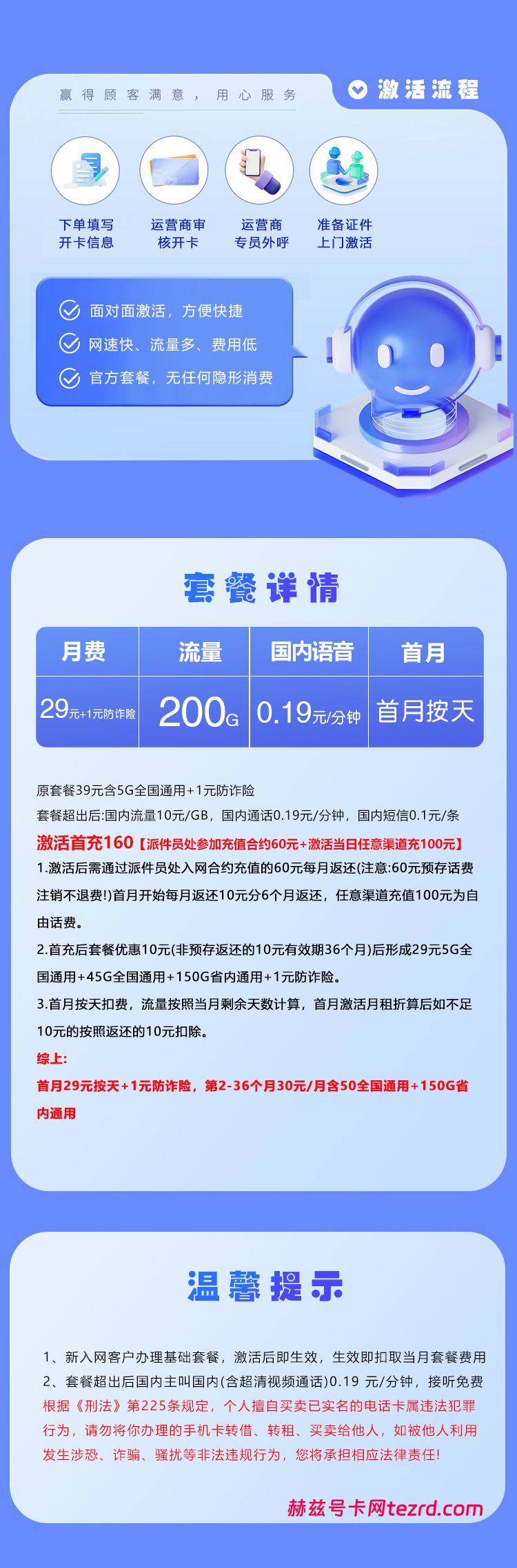 赢得顾客满意，用心服务

激活流程

下单填写开卡信息

运营商审核开卡

运营商专员外呼

准备证件上门激活

面对面激活，方便快捷

网速快、流量多、费用低

官方套餐，无任何隐形消费

套餐详情

| 月费 | 流量 | 国内语音 | 首月 |
|---|---|---|---|
| 29元+1元防诈险 | 200G | 0.19元/分钟 | 首月按天 |

原套餐39元含5G全国通用+1元防诈险

套餐超出后:国内流量10元/GB，国内通话0.19元/分钟，国内短信0.1元/条

激活首充160【派件员处参加充值合约60元+激活当日任意渠道充100元】

1.激活后需通过派件员处入网合约充值的60元每月返还(注意:60元预存话费注销不退费!)首月开始每月返还10元分6个月返还，任意渠道充值100元为自由话费。

2.首充后套餐优惠10元(非预存返还的10元有效期36个月)后形成29元5G全国通用+45G全国通用+150G省内通用+1元防诈险。

3.首月按天扣费，流量按照当月剩余天数计算，首月激活月租折算后如不足10元的按照返还的10元扣除。

综上:

首月29元按天+1元防诈险，第2-36个月30元/月含50全国通用+150G省内通用

温馨提示

1、新入网客户办理基础套餐，激活后即生效，生效即扣取当月套餐费用

2、套餐超出后国内主叫国内(含超清视频通话)0.19 元/分钟，接听免费

根据《刑法》第225条规定，个人擅自买卖已实名的电话卡属违法犯罪行为，请勿将你办理的手机卡转借、转租、买卖给他人，如被他人利用发生涉恐、诈骗、骚扰等非法违规行为，您将承担相应法律责任!

赫兹号卡网tezrd.com